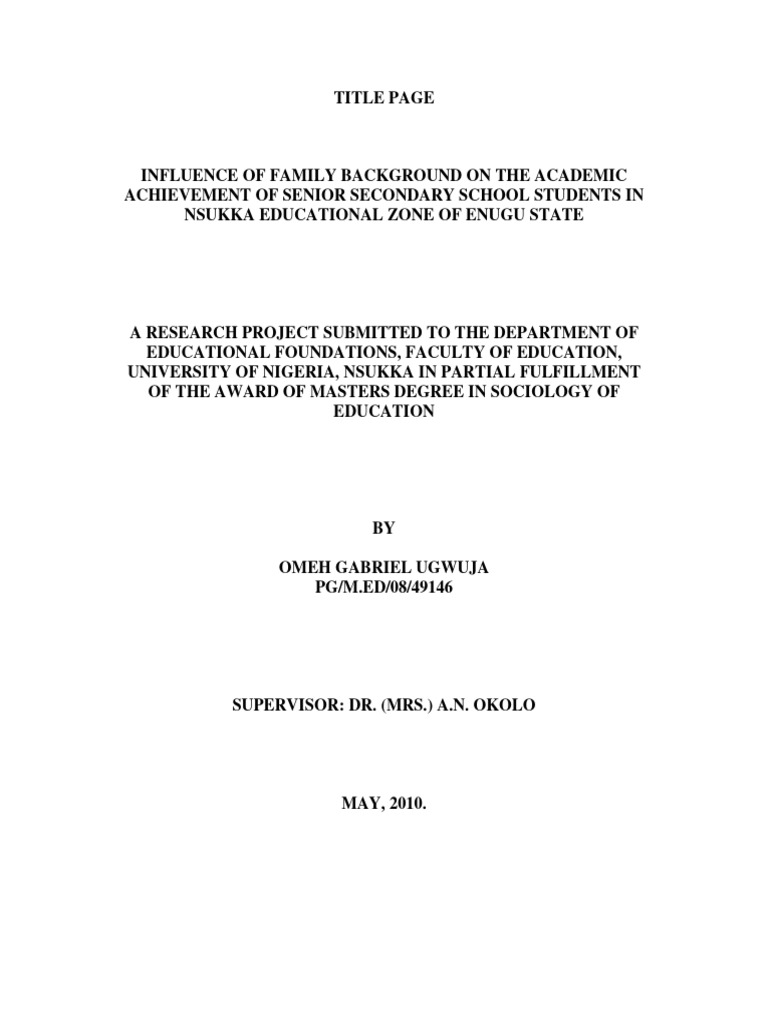 TITLE PAGE

INFLUENCE OF FAMILY BACKGROUND ON THE ACADEMIC ACHIEVEMENT OF SENIOR SECONDARY SCHOOL STUDENTS IN NSUKKA EDUCATIONAL ZONE OF ENUGU STATE

A RESEARCH PROJECT SUBMITTED TO THE DEPARTMENT OF EDUCATIONAL FOUNDATIONS, FACULTY OF EDUCATION, UNIVERSITY OF NIGERIA, NSUKKA IN PARTIAL FULFILLMENT OF THE AWARD OF MASTERS DEGREE IN SOCIOLOGY OF EDUCATION

BY

OMEH GABRIEL UGWUJA
PG/M.ED/08/49146

SUPERVISOR: DR. (MRS.) A.N. OKOLO

MAY, 2010.